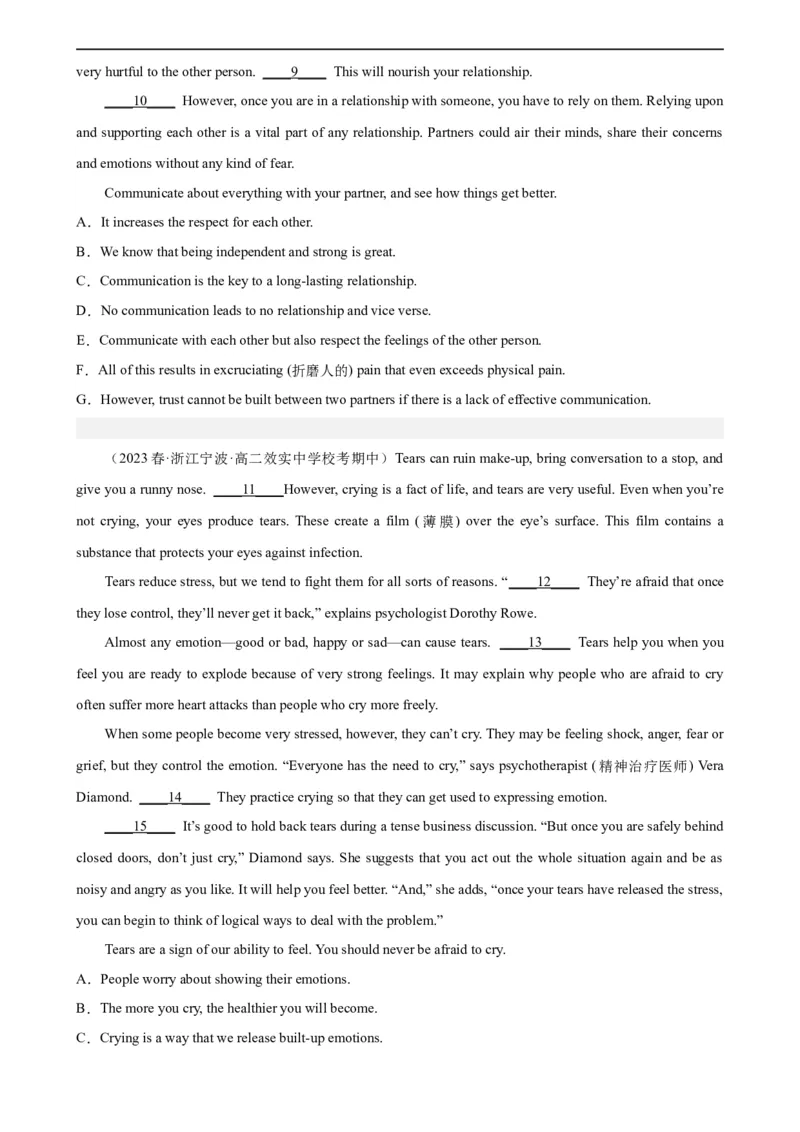 very hurtful to the other person. ____9____ This will nourish your relationship.

____10____ However, once you are in a relationship with someone, you have to rely on them. Relying upon and supporting each other is a vital part of any relationship. Partners could air their minds, share their concerns and emotions without any kind of fear.

Communicate about everything with your partner, and see how things get better.

A．It increases the respect for each other.

B．We know that being independent and strong is great.

C．Communication is the key to a long-lasting relationship.

D．No communication leads to no relationship and vice verse.

E．Communicate with each other but also respect the feelings of the other person.

F．All of this results in excruciating (折磨人的) pain that even exceeds physical pain.

G．However, trust cannot be built between two partners if there is a lack of effective communication.

（2023春·浙江宁波·高二效实中学校考期中）Tears can ruin make-up, bring conversation to a stop, and give you a runny nose. ____11____However, crying is a fact of life, and tears are very useful. Even when you're not crying, your eyes produce tears. These create a film (薄膜) over the eye's surface. This film contains a substance that protects your eyes against infection.

Tears reduce stress, but we tend to fight them for all sorts of reasons. "____12____ They're afraid that once they lose control, they'll never get it back," explains psychologist Dorothy Rowe.

Almost any emotion—good or bad, happy or sad—can cause tears. ____13____ Tears help you when you feel you are ready to explode because of very strong feelings. It may explain why people who are afraid to cry often suffer more heart attacks than people who cry more freely.

When some people become very stressed, however, they can't cry. They may be feeling shock, anger, fear or grief, but they control the emotion. "Everyone has the need to cry," says psychotherapist (精神治疗医师) Vera Diamond. ____14____ They practice crying so that they can get used to expressing emotion.

____15____ It's good to hold back tears during a tense business discussion. "But once you are safely behind closed doors, don't just cry," Diamond says. She suggests that you act out the whole situation again and be as noisy and angry as you like. It will help you feel better. "And," she adds, "once your tears have released the stress, you can begin to think of logical ways to deal with the problem."

Tears are a sign of our ability to feel. You should never be afraid to cry.

A．People worry about showing their emotions.

B．The more you cry, the healthier you will become.

C．Crying is a way that we release built-up emotions.